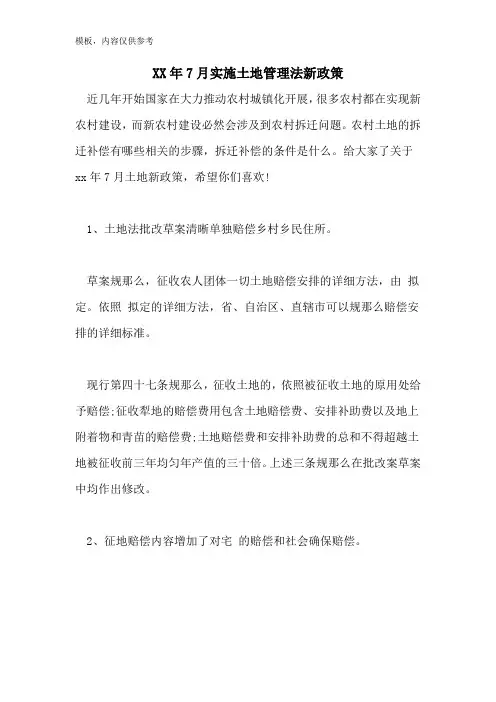 模板，内容仅供参考

XX年7月实施土地管理法新政策

近几年开始国家在大力推动农村城镇化开展，很多农村都在实现新农村建设，而新农村建设必然会涉及到农村拆迁问题。农村土地的拆迁补偿有哪些相关的步骤，拆迁补偿的条件是什么。给大家了关于xx年7月土地新政策，希望你们喜欢！

1、土地法批改草案清晰单独赔偿乡村乡民住所。

草案规那么，征收农人团体一切土地赔偿安排的详细方法，由 拟定。依照 拟定的详细方法，省、自治区、直辖市可以规那么赔偿安排的详细标准。

现行第四十七条规那么，征收土地的，依照被征收土地的原用处给予赔偿;征收犁地的赔偿费用包含土地赔偿费、安排补助费以及地上附着物和青苗的赔偿费;土地赔偿费和安排补助费的总和不得超越土地被征收前三年均匀年产值的三十倍。上述三条规那么在批改案草案中均作出修改。

2、征地赔偿内容增加了对宅 的赔偿和社会确保赔偿。